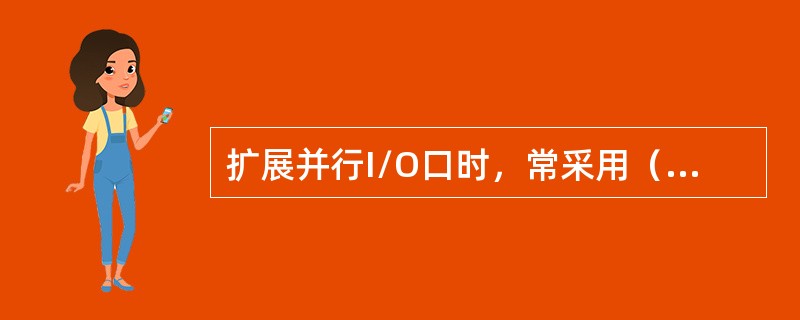 扩展并行I/O口时，常采用（...